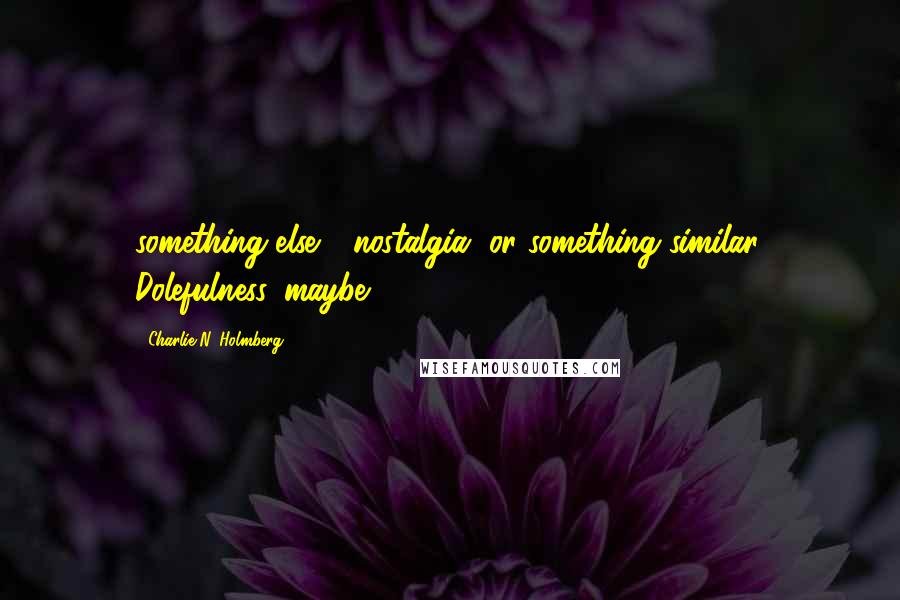 something else - nostalgia, or something similar. Dolefulness, maybe.

- Charlie N. Holmberg

WISEFAMOUSQUOTES.COM